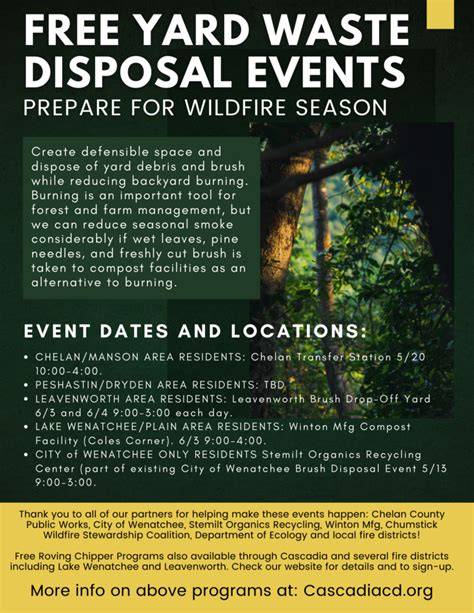 FREE YARD WASTE DISPOSAL EVENTS

PREPARE FOR WILDFIRE SEASON

Create defensible space and dispose of yard debris and brush while reducing backyard burning. Burning is an important tool for forest and farm management, but we can reduce seasonal smoke considerably if wet leaves, pine needles, and freshly cut brush is taken to compost facilities as an alternative to burning.

EVENT DATES AND LOCATIONS:

• CHELAN/MANSON AREA RESIDENTS: Chelan Transfer Station 5/20 10:00-4:00.
• PESHASTIN/DRYDEN AREA RESIDENTS: TBD
• LEAVENWORTH AREA RESIDENTS: Leavenworth Brush Drop-Off Yard 6/3 and 6/4 9:00-3:00 each day.
• LAKE WENATCHEE/PLAIN AREA RESIDENTS: Winton Mfg Compost Facility (Coles Corner). 6/3 9:00-4:00.
• CITY of WENATCHEE ONLY RESIDENTS Stemilt Organics Recycling Center (part of existing City of Wenatchee Brush Disposal Event 5/13 9:00-3:00.

Thank you to all of our partners for helping make these events happen: Chelan County Public Works, City of Wenatchee, Stemilt Organics Recycling, Winton Mfg, Chumstick Wildfire Stewardship Coalition, Department of Ecology and local fire districts!

Free Roving Chipper Programs also available through Cascadia and several fire districts including Lake Wenatchee and Leavenworth. Check our website for details and to sign-up.

More info on above programs at: Cascadiacd.org